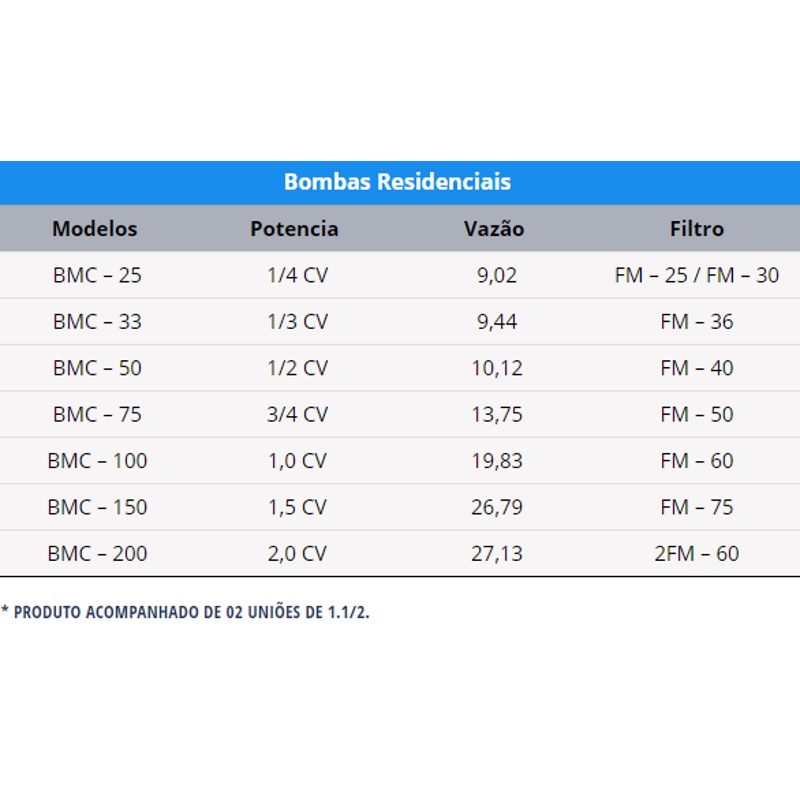 Bombas Residenciais

| Modelos | Potencia | Vazão | Filtro |
|---|---|---|---|
| BMC – 25 | 1/4 CV | 9,02 | FM – 25 / FM – 30 |
| BMC – 33 | 1/3 CV | 9,44 | FM – 36 |
| BMC – 50 | 1/2 CV | 10,12 | FM – 40 |
| BMC – 75 | 3/4 CV | 13,75 | FM – 50 |
| BMC – 100 | 1,0 CV | 19,83 | FM – 60 |
| BMC – 150 | 1,5 CV | 26,79 | FM – 75 |
| BMC – 200 | 2,0 CV | 27,13 | 2FM – 60 |

* PRODUTO ACOMPANHADO DE 02 UNIÕES DE 1.1/2.